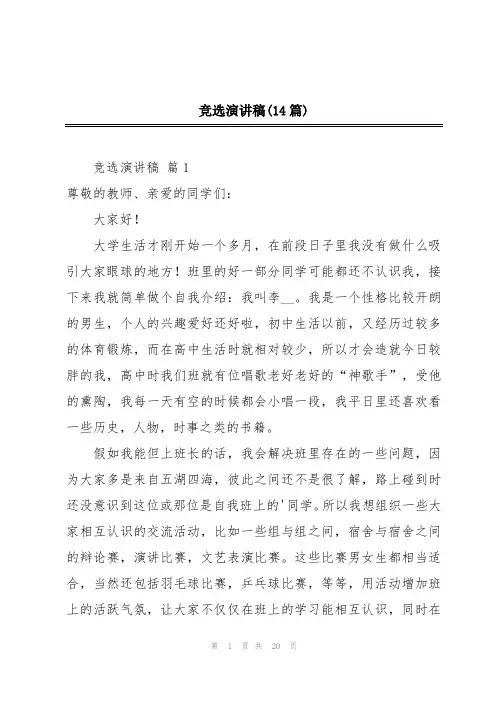 竞选演讲稿(14篇)

竞选演讲稿 篇1

尊敬的教师、亲爱的同学们:

大家好!

大学生活才刚开始一个多月，在前段日子里我没有做什么吸引大家眼球的地方！班里的好一部分同学可能都还不认识我，接下来我就简单做个自我介绍：我叫李__。我是一个性格比较开朗的男生，个人的兴趣爱好还好啦，初中生活以前，又经历过较多的体育锻炼，而在高中生活时就相对较少，所以才会造就今日较胖的我，高中时我们班就有位唱歌老好老好的“神歌手”，受他的熏陶，我每一天有空的时候都会小唱一段，我平日里还喜欢看一些历史，人物，时事之类的书籍。

假如我能但上班长的话，我会解决班里存在的一些问题，因为大家多是来自五湖四海，彼此之间还不是很了解，路上碰到时还没意识到这位或那位是自我班上的'同学。所以我想组织一些大家相互认识的交流活动，比如一些组与组之间，宿舍与宿舍之间的辩论赛，演讲比赛，文艺表演比赛。这些比赛男女生都相当适合，当然还包括羽毛球比赛，乒乓球比赛，等等，用活动增加班上的活跃气氛，让大家不仅仅在班上的学习能相互认识，同时在

第 1 页 共 20 页